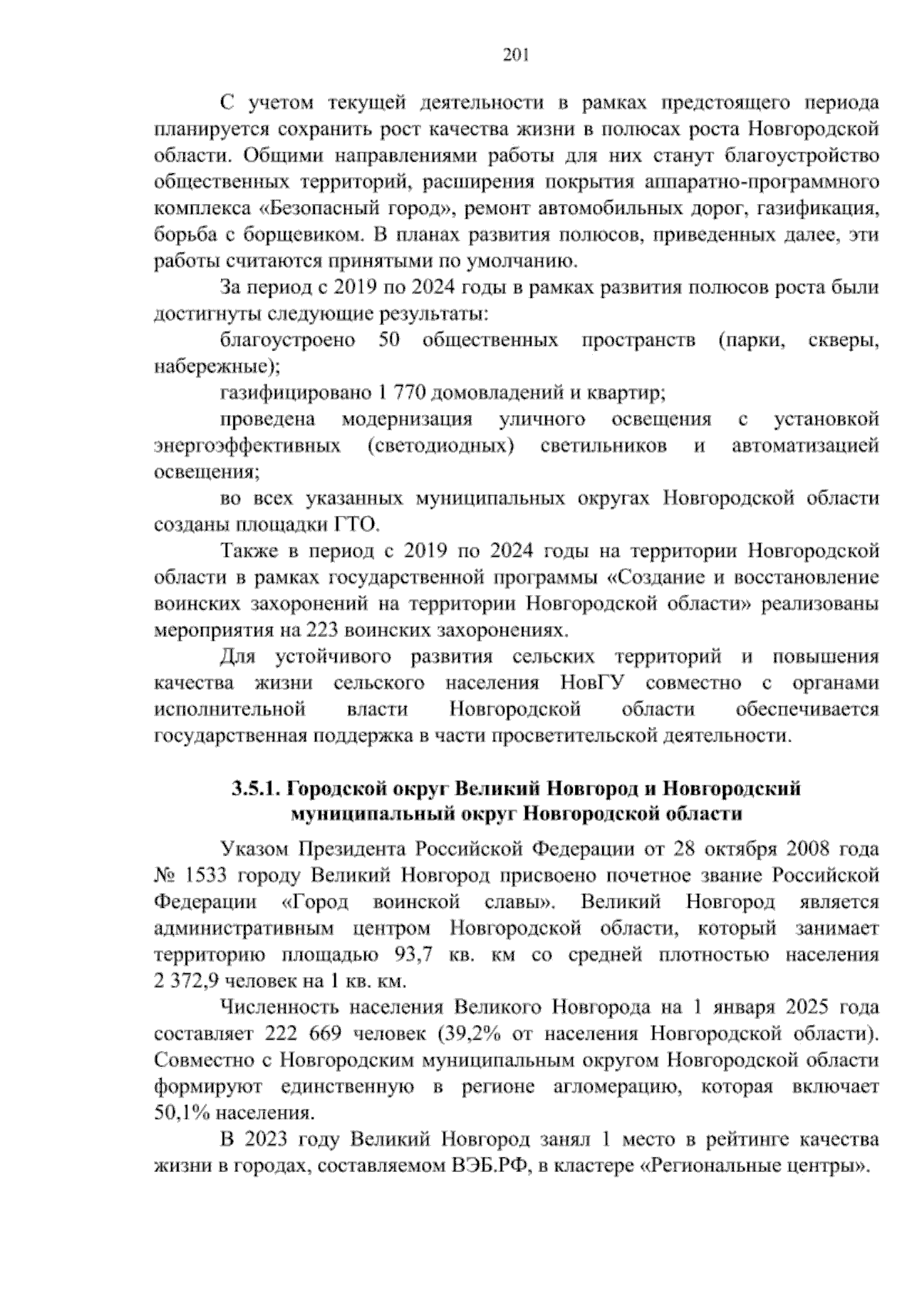 201

С учетом текущей деятельности в рамках предстоящего периода планируется сохранить рост качества жизни в полюсах роста Новгородской области. Общими направлениями работы для них станут благоустройство общественных территорий, расширения покрытия аппаратно-программного комплекса «Безопасный город», ремонт автомобильных дорог, газификация, борьба с борщевиком. В планах развития полюсов, приведенных далее, эти работы считаются принятыми по умолчанию.

За период с 2019 по 2024 годы в рамках развития полюсов роста были достигнуты следующие результаты:

благоустроено 50 общественных пространств (парки, скверы, набережные);

газифицировано 1 770 домовладений и квартир;

проведена модернизация уличного освещения с установкой энергоэффективных (светодиодных) светильников и автоматизацией освещения;

во всех указанных муниципальных округах Новгородской области созданы площадки ГТО.

Также в период с 2019 по 2024 годы на территории Новгородской области в рамках государственной программы «Создание и восстановление воинских захоронений на территории Новгородской области» реализованы мероприятия на 223 воинских захоронениях.

Для устойчивого развития сельских территорий и повышения качества жизни сельского населения НовГУ совместно с органами исполнительной власти Новгородской области обеспечивается государственная поддержка в части просветительской деятельности.

3.5.1. Городской округ Великий Новгород и Новгородский муниципальный округ Новгородской области

Указом Президента Российской Федерации от 28 октября 2008 года № 1533 городу Великий Новгород присвоено почетное звание Российской Федерации «Город воинской славы». Великий Новгород является административным центром Новгородской области, который занимает территорию площадью 93,7 кв. км со средней плотностью населения 2 372,9 человек на 1 кв. км.

Численность населения Великого Новгорода на 1 января 2025 года составляет 222 669 человек (39,2% от населения Новгородской области). Совместно с Новгородским муниципальным округом Новгородской области формируют единственную в регионе агломерацию, которая включает 50,1% населения.

В 2023 году Великий Новгород занял 1 место в рейтинге качества жизни в городах, составляемом ВЭБ.РФ, в кластере «Региональные центры».